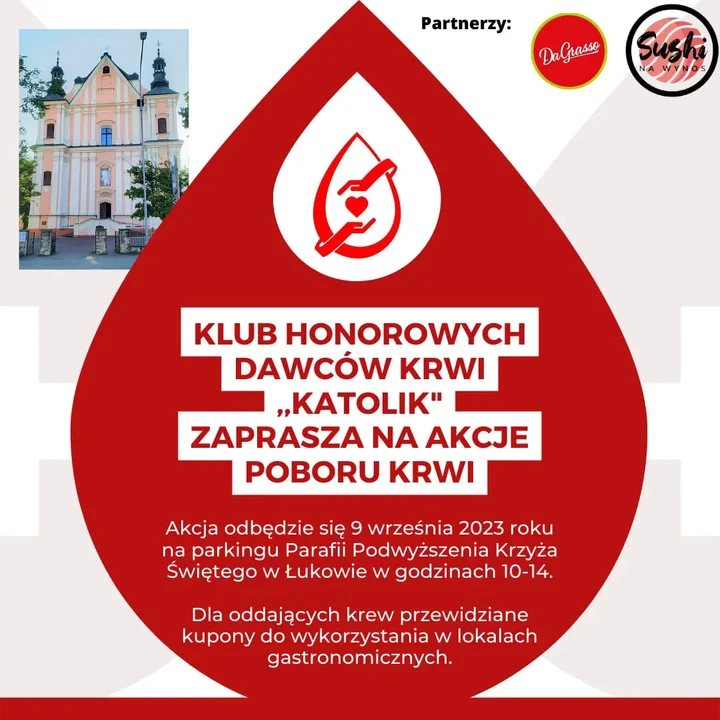 Partnerzy:

DaGrasso

Sushi NA WYNOS

KLUB HONOROWYCH DAWCÓW KRWI „KATOLIK" ZAPRASZA NA AKCJE POBORU KRWI

Akcja odbędzie się 9 września 2023 roku na parkingu Parafii Podwyższenia Krzyża Świętego w Łukowie w godzinach 10-14.

Dla oddających krew przewidziane kupony do wykorzystania w lokalach gastronomicznych.